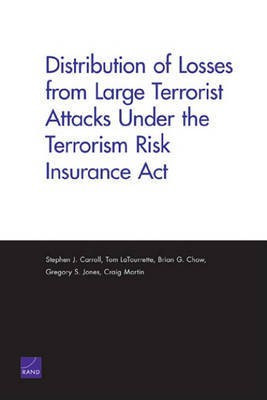 Distribution of Losses from Large Terrorist Attacks Under the Terrorism Risk Insurance Act

Stephen J. Carroll, Tom LaTourrette, Brian G. Chow, Gregory S. Jones, Craig Martin

RAND